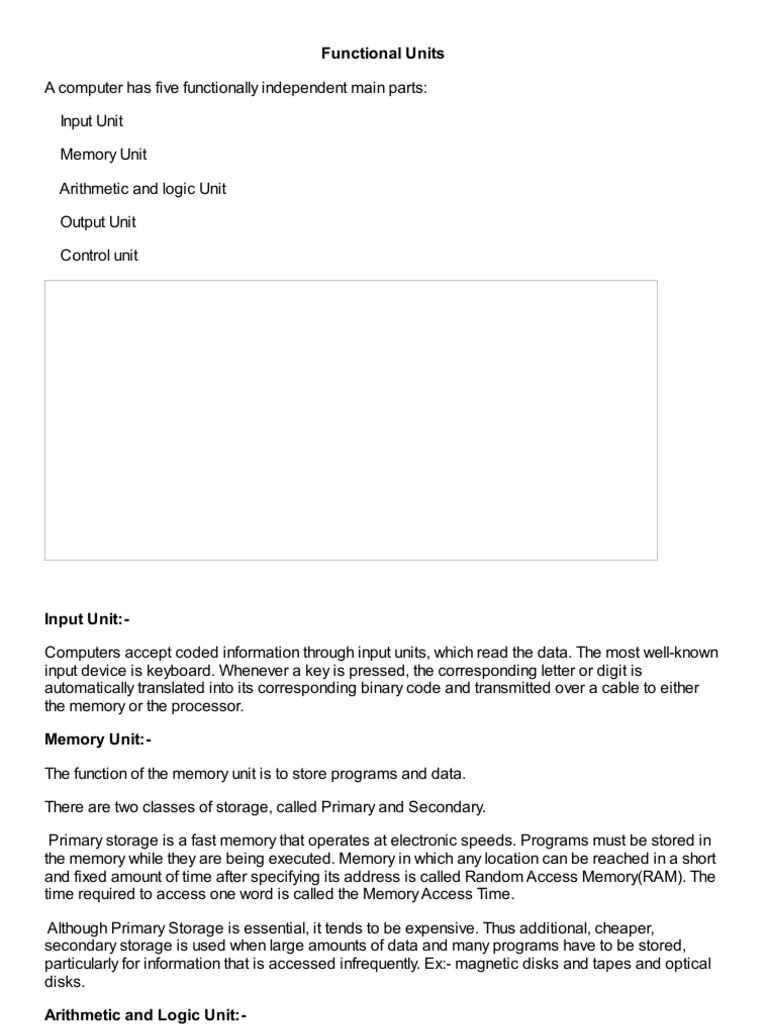 Functional Units

A computer has five functionally independent main parts:

Input Unit

Memory Unit

Arithmetic and logic Unit

Output Unit

Control unit

Input Unit:-

Computers accept coded information through input units, which read the data. The most well-known input device is keyboard. Whenever a key is pressed, the corresponding letter or digit is automatically translated into its corresponding binary code and transmitted over a cable to either the memory or the processor.

Memory Unit:-

The function of the memory unit is to store programs and data.

There are two classes of storage, called Primary and Secondary.

Primary storage is a fast memory that operates at electronic speeds. Programs must be stored in the memory while they are being executed. Memory in which any location can be reached in a short and fixed amount of time after specifying its address is called Random Access Memory(RAM). The time required to access one word is called the Memory Access Time.

Although Primary Storage is essential, it tends to be expensive. Thus additional, cheaper, secondary storage is used when large amounts of data and many programs have to be stored, particularly for information that is accessed infrequently. Ex:- magnetic disks and tapes and optical disks.

Arithmetic and Logic Unit:-